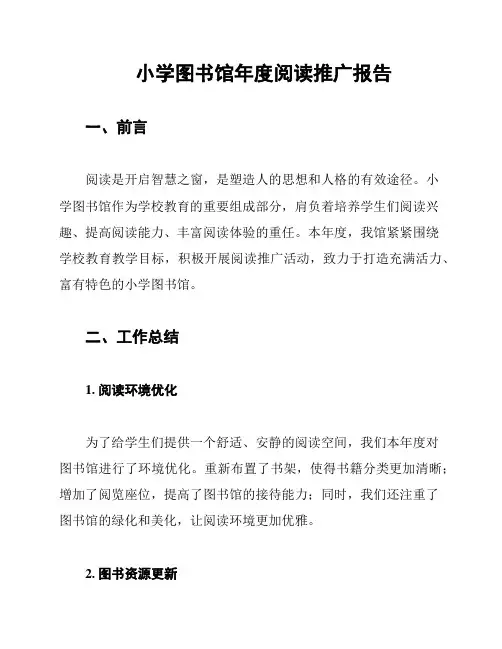 小学图书馆年度阅读推广报告

一、前言

阅读是开启智慧之窗，是塑造人的思想和人格的有效途径。小学图书馆作为学校教育的重要组成部分，肩负着培养学生们阅读兴趣、提高阅读能力、丰富阅读体验的重任。本年度，我馆紧紧围绕学校教育教学目标，积极开展阅读推广活动，致力于打造充满活力、富有特色的小学图书馆。

二、工作总结

1. 阅读环境优化

为了给学生们提供一个舒适、安静的阅读空间，我们本年度对图书馆进行了环境优化。重新布置了书架，使得书籍分类更加清晰；增加了阅览座位，提高了图书馆的接待能力；同时，我们还注重了图书馆的绿化和美化，让阅读环境更加优雅。

2. 图书资源更新